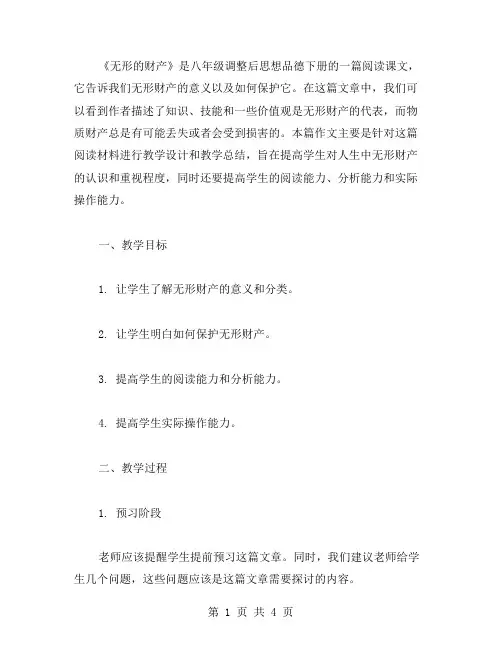 《无形的财产》是八年级调整后思想品德下册的一篇阅读课文，它告诉我们无形财产的意义以及如何保护它。在这篇文章中，我们可以看到作者描述了知识、技能和一些价值观是无形财产的代表，而物质财产总是有可能丢失或者会受到损害的。本篇作文主要是针对这篇阅读材料进行教学设计和教学总结，旨在提高学生对人生中无形财产的认识和重视程度，同时还要提高学生的阅读能力、分析能力和实际操作能力。

一、教学目标

1. 让学生了解无形财产的意义和分类。

2. 让学生明白如何保护无形财产。

3. 提高学生的阅读能力和分析能力。

4. 提高学生实际操作能力。

二、教学过程

1. 预习阶段

老师应该提醒学生提前预习这篇文章。同时，我们建议老师给学生几个问题，这些问题应该是这篇文章需要探讨的内容。

第 1 页 共 4 页